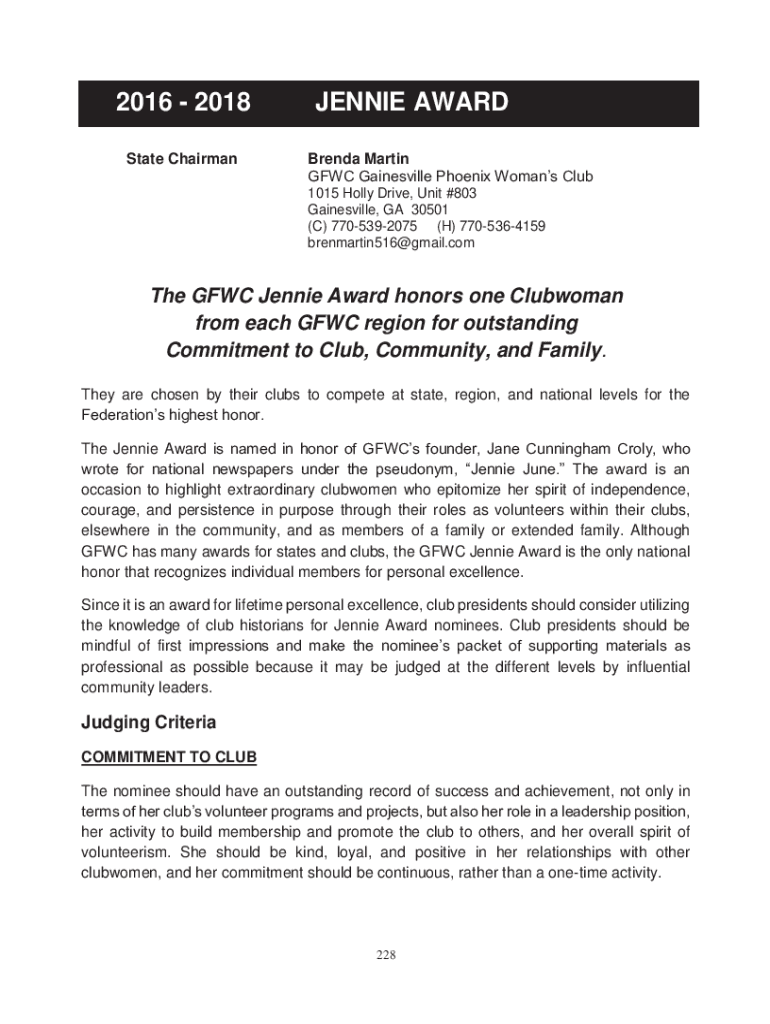 2016 - 2018 JENNIE AWARD

State Chairman

Brenda Martin
GFWC Gainesville Phoenix Woman's Club
1015 Holly Drive, Unit #803
Gainesville, GA 30501
(C) 770-539-2075 (H) 770-536-4159
brenmartin516@gmail.com

The GFWC Jennie Award honors one Clubwoman from each GFWC region for outstanding Commitment to Club, Community, and Family.

They are chosen by their clubs to compete at state, region, and national levels for the Federation's highest honor.

The Jennie Award is named in honor of GFWC's founder, Jane Cunningham Croly, who wrote for national newspapers under the pseudonym, "Jennie June." The award is an occasion to highlight extraordinary clubwomen who epitomize her spirit of independence, courage, and persistence in purpose through their roles as volunteers within their clubs, elsewhere in the community, and as members of a family or extended family. Although GFWC has many awards for states and clubs, the GFWC Jennie Award is the only national honor that recognizes individual members for personal excellence.

Since it is an award for lifetime personal excellence, club presidents should consider utilizing the knowledge of club historians for Jennie Award nominees. Club presidents should be mindful of first impressions and make the nominee's packet of supporting materials as professional as possible because it may be judged at the different levels by influential community leaders.

Judging Criteria

COMMITMENT TO CLUB

The nominee should have an outstanding record of success and achievement, not only in terms of her club's volunteer programs and projects, but also her role in a leadership position, her activity to build membership and promote the club to others, and her overall spirit of volunteerism. She should be kind, loyal, and positive in her relationships with other clubwomen, and her commitment should be continuous, rather than a one-time activity.

228